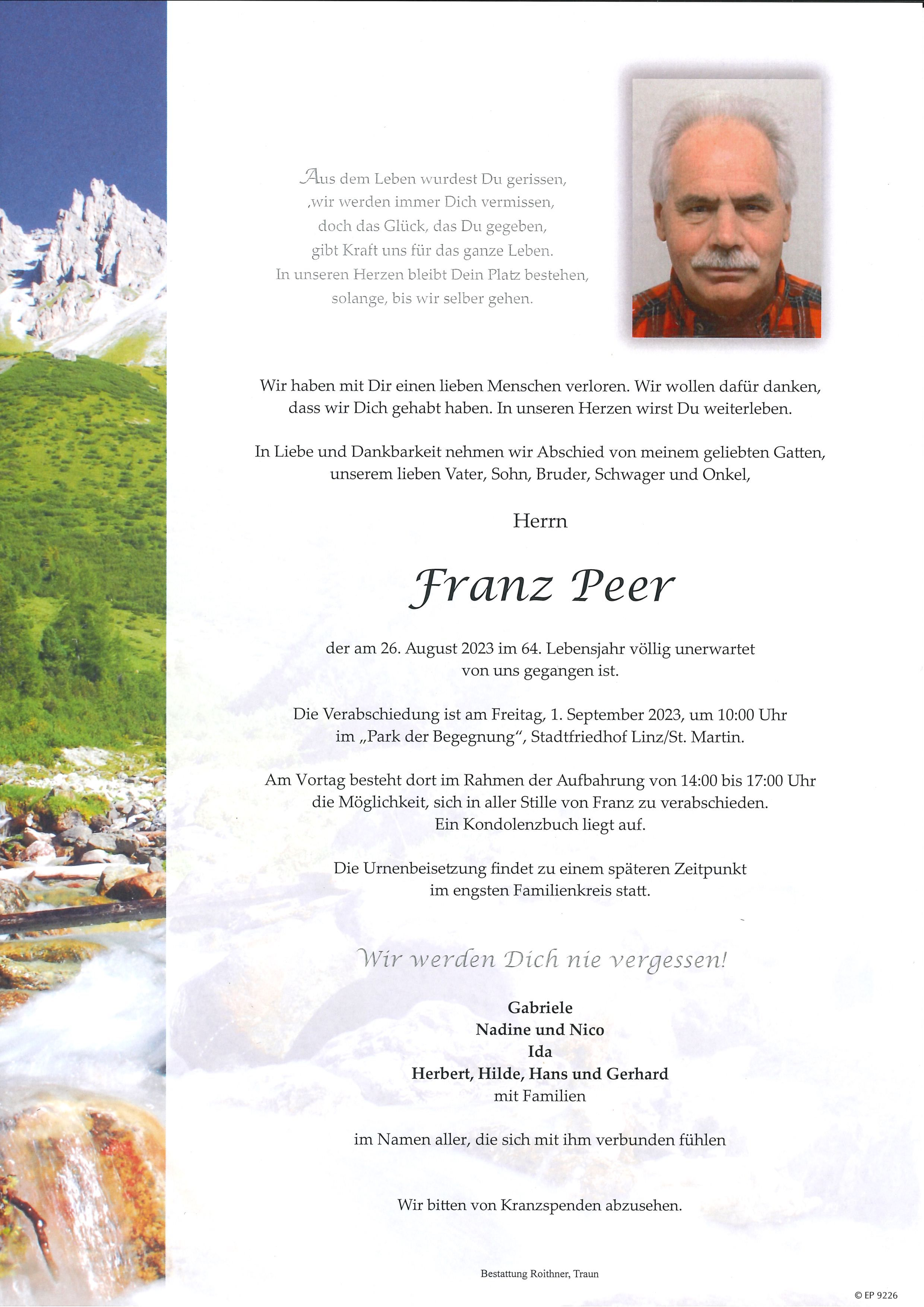 Aus dem Leben wurdest Du gerissen,
,wir werden immer Dich vermissen,
doch das Glück, das Du gegeben,
gibt Kraft uns für das ganze Leben.
In unseren Herzen bleibt Dein Platz bestehen,
solange, bis wir selber gehen.

Wir haben mit Dir einen lieben Menschen verloren. Wir wollen dafür danken, dass wir Dich gehabt haben. In unseren Herzen wirst Du weiterleben.

In Liebe und Dankbarkeit nehmen wir Abschied von meinem geliebten Gatten, unserem lieben Vater, Sohn, Bruder, Schwager und Onkel,

Herrn

Franz Peer

der am 26. August 2023 im 64. Lebensjahr völlig unerwartet von uns gegangen ist.

Die Verabschiedung ist am Freitag, 1. September 2023, um 10:00 Uhr im „Park der Begegnung“, Stadtfriedhof Linz/St. Martin.

Am Vortag besteht dort im Rahmen der Aufbahrung von 14:00 bis 17:00 Uhr die Möglichkeit, sich in aller Stille von Franz zu verabschieden. Ein Kondolenzbuch liegt auf.

Die Urnenbeisetzung findet zu einem späteren Zeitpunkt im engsten Familienkreis statt.

Wir werden Dich nie vergessen!

Gabriele
Nadine und Nico
Ida
Herbert, Hilde, Hans und Gerhard
mit Familien

im Namen aller, die sich mit ihm verbunden fühlen

Wir bitten von Kranzspenden abzusehen.

Bestattung Roithner, Traun

© EP 9226